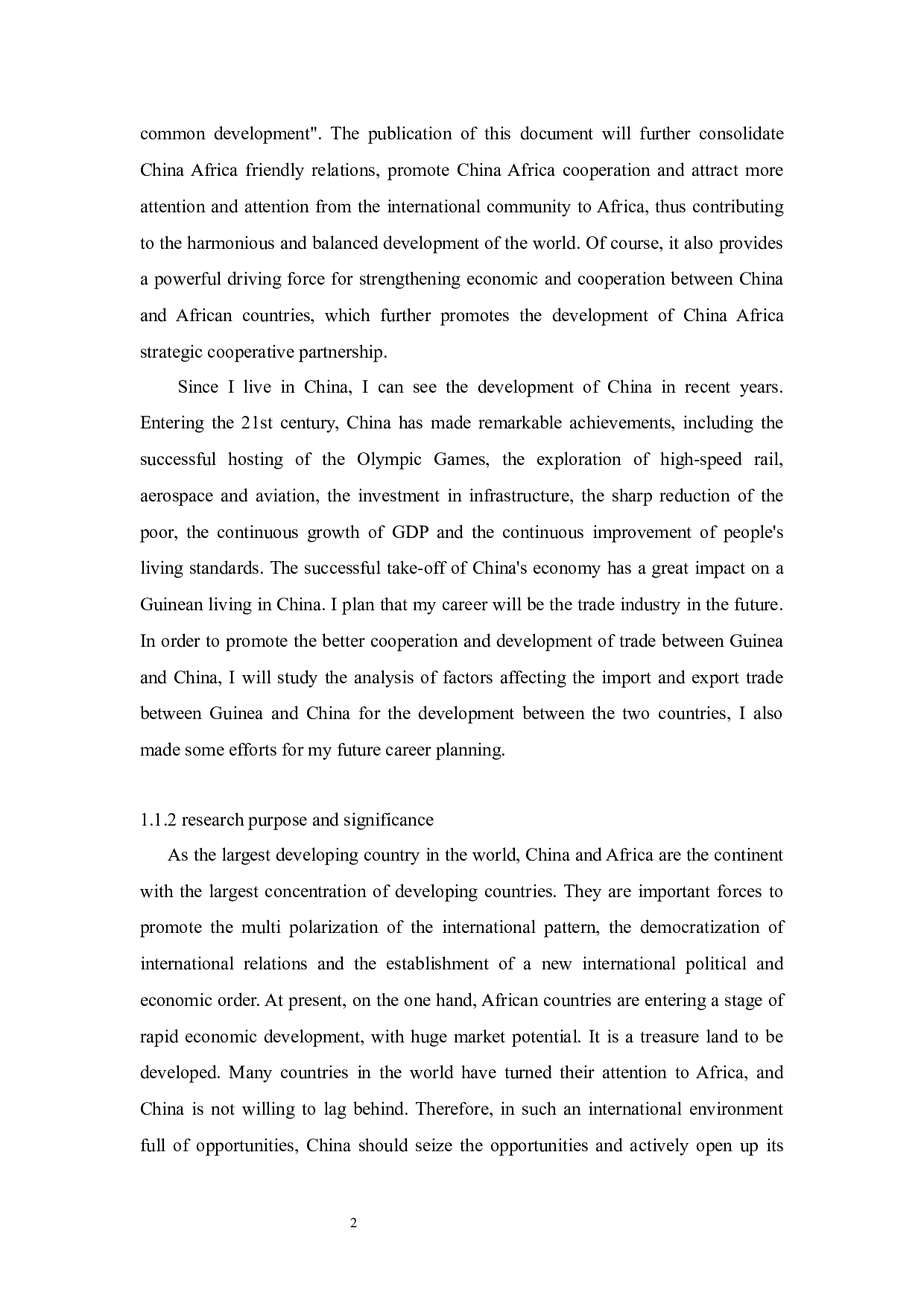 common development". The publication of this document will further consolidate China Africa friendly relations, promote China Africa cooperation and attract more attention and attention from the international community to Africa, thus contributing to the harmonious and balanced development of the world. Of course, it also provides a powerful driving force for strengthening economic and cooperation between China and African countries, which further promotes the development of China Africa strategic cooperative partnership.

Since I live in China, I can see the development of China in recent years. Entering the 21st century, China has made remarkable achievements, including the successful hosting of the Olympic Games, the exploration of high-speed rail, aerospace and aviation, the investment in infrastructure, the sharp reduction of the poor, the continuous growth of GDP and the continuous improvement of people's living standards. The successful take-off of China's economy has a great impact on a Guinean living in China. I plan that my career will be the trade industry in the future. In order to promote the better cooperation and development of trade between Guinea and China, I will study the analysis of factors affecting the import and export trade between Guinea and China for the development between the two countries, I also made some efforts for my future career planning.

1.1.2 research purpose and significance

As the largest developing country in the world, China and Africa are the continent with the largest concentration of developing countries. They are important forces to promote the multi polarization of the international pattern, the democratization of international relations and the establishment of a new international political and economic order. At present, on the one hand, African countries are entering a stage of rapid economic development, with huge market potential. It is a treasure land to be developed. Many countries in the world have turned their attention to Africa, and China is not willing to lag behind. Therefore, in such an international environment full of opportunities, China should seize the opportunities and actively open up its

2